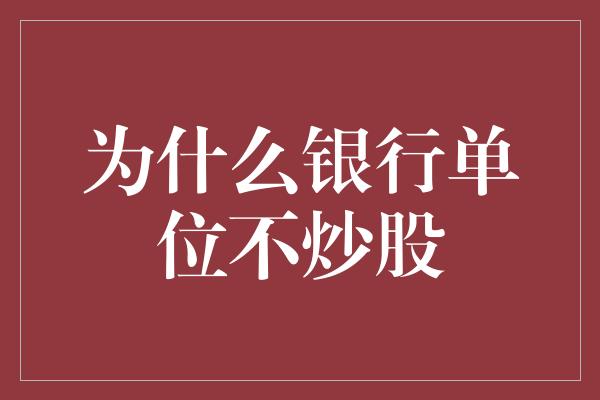 为什么银行单位不炒股